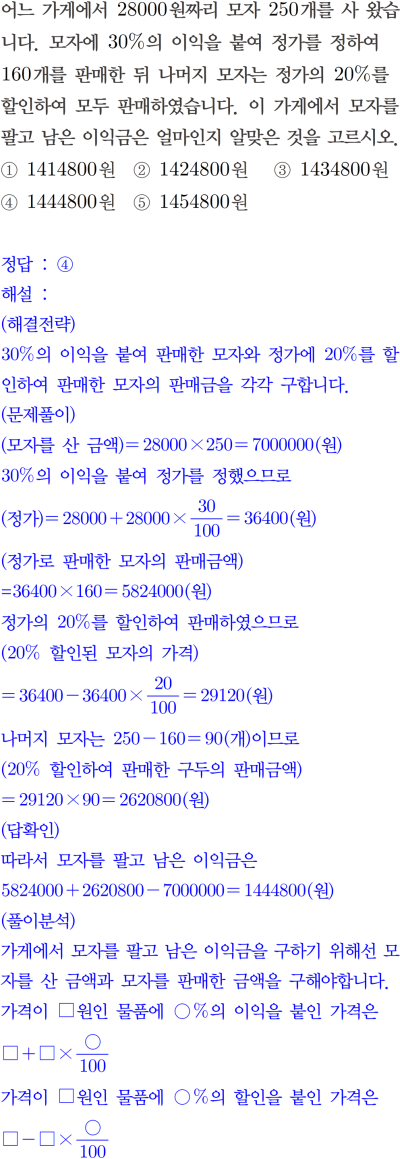 어느 가게에서 28000원짜리 모자 250개를 사 왔습니다. 모자에 30%의 이익을 붙여 정가를 정하여 160개를 판매한 뒤 나머지 모자는 정가의 20%를 할인하여 모두 판매하였습니다. 이 가게에서 모자를 팔고 남은 이익금은 얼마인지 알맞은 것을 고르시오.
① 1414800원 ② 1424800원 ③ 1434800원
④ 1444800원 ⑤ 1454800원

정답 : ④
해설 :
(해결전략)
30%의 이익을 붙여 판매한 모자와 정가에 20%를 할인하여 판매한 모자의 판매금을 각각 구합니다.
(문제풀이)
(모자를 산 금액)$=28000\times250=7000000$(원)
30%의 이익을 붙여 정가를 정했으므로
(정가)$=28000+28000\times\frac{30}{100}=36400$(원)
(정가로 판매한 모자의 판매금액)
$=36400\times160=5824000$(원)
정가의 20%를 할인하여 판매하였으므로
(20% 할인된 모자의 가격)
$=36400-36400\times\frac{20}{100}=29120$(원)
나머지 모자는 $250-160=90$(개)이므로
(20% 할인하여 판매한 구두의 판매금액)
$=29120\times90=2620800$(원)
(답확인)
따라서 모자를 팔고 남은 이익금은
$5824000+2620800-7000000=1444800$(원)
(풀이분석)
가게에서 모자를 팔고 남은 이익금을 구하기 위해선 모자를 산 금액과 모자를 판매한 금액을 구해야합니다.
가격이 □원인 물품에 ○%의 이익을 붙인 가격은
$□+□\times\frac{○}{100}$
가격이 □원인 물품에 ○%의 할인을 붙인 가격은
$□-□\times\frac{○}{100}$